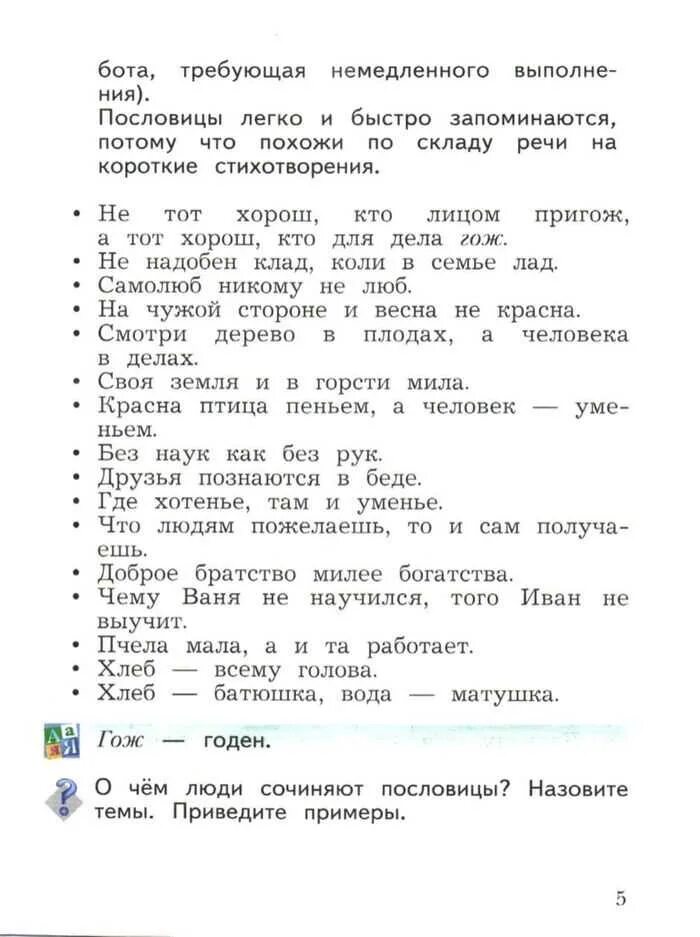 бота, требующая немедленного выполнения).
Пословицы легко и быстро запоминаются, потому что похожи по складу речи на короткие стихотворения.

• Не тот хорош, кто лицом пригож, а тот хорош, кто для дела гож.
• Не надобен клад, коли в семье лад.
• Самолюб никому не люб.
• На чужой стороне и весна не красна.
• Смотри дерево в плодах, а человека в делах.
• Своя земля и в горсти мила.
• Красна птица пеньем, а человек — уменьем.
• Без наук как без рук.
• Друзья познаются в беде.
• Где хотенье, там и уменье.
• Что людям пожелаешь, то и сам получаешь.
• Доброе братство милее богатства.
• Чему Ваня не научился, того Иван не выучит.
• Пчела мала, а и та работает.
• Хлеб — всему голова.
• Хлеб — батюшка, вода — матушка.

Гож — годен.

О чём люди сочиняют пословицы? Назовите темы. Приведите примеры.

5